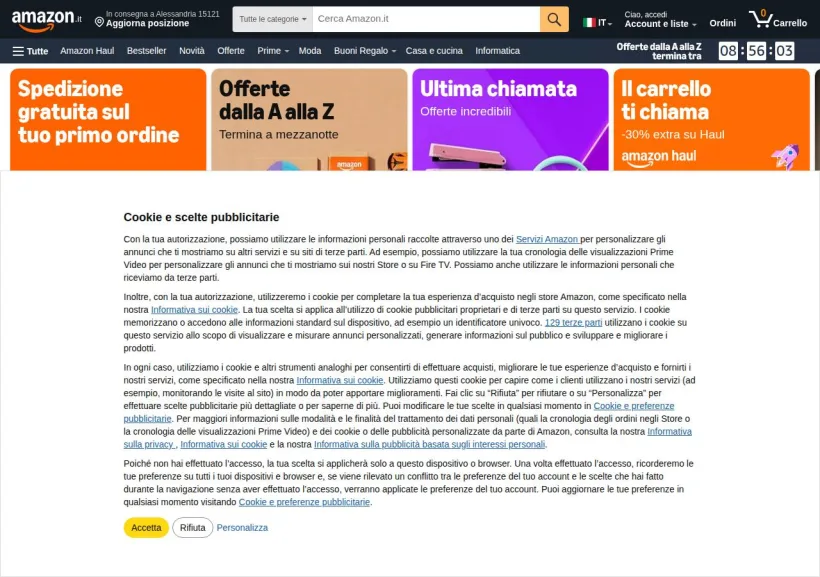 amazon.it In consegna a Alessandria 15121 Aggiorna posizione Tutte le categorie Cerca Amazon.it IT Ciao, accedi Account e liste Ordini 0 Carrello

Tutte Amazon Haul Bestseller Novità Offerte Prime Moda Buoni Regalo Casa e cucina Informatica Offerte dalla A alla Z termina tra 08 : 56 : 03

Spedizione gratuita sul tuo primo ordine

Offerte dalla A alla Z Termina a mezzanotte

Ultima chiamata Offerte incredibili

Il carrello ti chiama -30% extra su Haul amazon haul

Cookie e scelte pubblicitarie

Con la tua autorizzazione, possiamo utilizzare le informazioni personali raccolte attraverso uno dei Servizi Amazon per personalizzare gli annunci che ti mostriamo su altri servizi e su siti di terze parti. Ad esempio, possiamo utilizzare la tua cronologia delle visualizzazioni Prime Video per personalizzare gli annunci che ti mostriamo sui nostri Store o su Fire TV. Possiamo anche utilizzare le informazioni personali che riceviamo da terze parti.

Inoltre, con la tua autorizzazione, utilizzeremo i cookie per completare la tua esperienza d'acquisto negli store Amazon, come specificato nella nostra Informativa sui cookie. La tua scelta si applica all'utilizzo di cookie pubblicitari proprietari e di terze parti su questo servizio. I cookie memorizzano o accedono alle informazioni standard sul dispositivo, ad esempio un identificatore univoco. 129 terze parti utilizzano i cookie su questo servizio allo scopo di visualizzare e misurare annunci personalizzati, generare informazioni sul pubblico e sviluppare e migliorare i prodotti.

In ogni caso, utilizziamo i cookie e altri strumenti analoghi per consentirti di effettuare acquisti, migliorare le tue esperienze d'acquisto e fornirti i nostri servizi, come specificato nella nostra Informativa sui cookie. Utilizziamo questi cookie per capire come i clienti utilizzano i nostri servizi (ad esempio, monitorando le visite al sito) in modo da poter apportare miglioramenti. Fai clic su "Rifiuta" per rifiutare o su "Personalizza" per effettuare scelte pubblicitarie più dettagliate o per saperne di più. Puoi modificare le tue scelte in qualsiasi momento in Cookie e preferenze pubblicitarie. Per maggiori informazioni sulle modalità e le finalità del trattamento dei dati personali (quali la cronologia degli ordini negli Store o la cronologia delle visualizzazioni Prime Video) e dei cookie o delle pubblicità personalizzate da parte di Amazon, consulta la nostra Informativa sulla privacy , Informativa sui cookie e la nostra Informativa sulla pubblicità basata sugli interessi personali.

Poiché non hai effettuato l'accesso, la tua scelta si applicherà solo a questo dispositivo o browser. Una volta effettuato l'accesso, ricorderemo le tue preferenze su tutti i tuoi dispositivi e browser e, se viene rilevato un conflitto tra le preferenze del tuo account e le scelte che hai fatto durante la navigazione senza aver effettuato l'accesso, verranno applicate le preferenze del tuo account. Puoi aggiornare le tue preferenze in qualsiasi momento visitando Cookie e preferenze pubblicitarie.

Accetta Rifiuta Personalizza